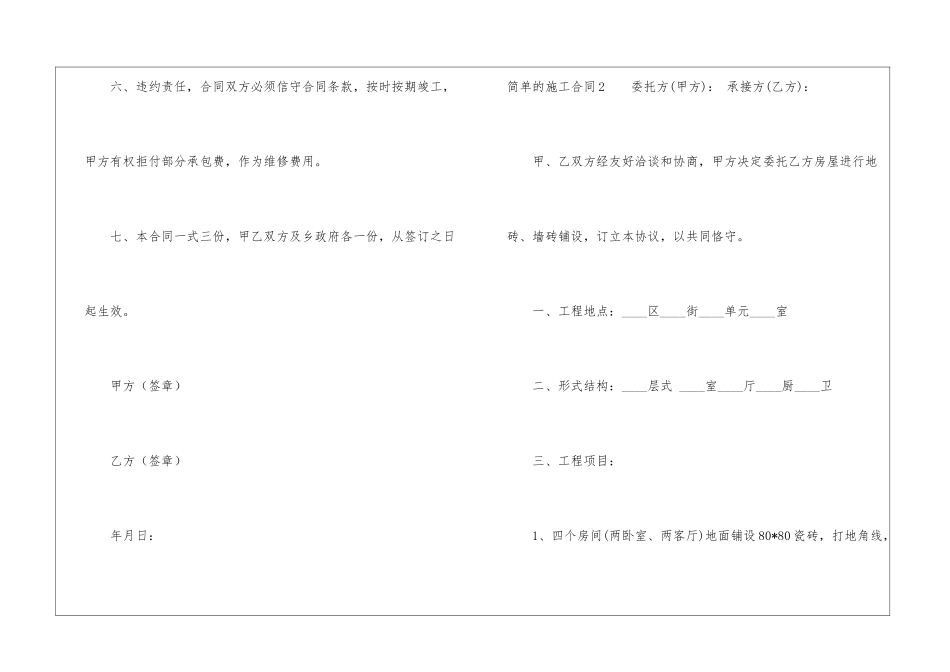 六、违约责任，合同双方必须信守合同条款，按时按期竣工，甲方有权拒付部分承包费，作为维修费用。

七、本合同一式三份，甲乙双方及乡政府各一份，从签订之日起生效。

甲方（签章）

乙方（签章）

年月日：

简单的施工合同2　委托方(甲方)：　承接方(乙方)：

甲、乙双方经友好洽谈和协商，甲方决定委托乙方房屋进行地砖、墙砖铺设，订立本协议，以共同恪守。

一、工程地点：____区____街____单元____室

二、形式结构：____层式 ____室____厅____厨____卫

三、工程项目：

1、四个房间(两卧室、两客厅)地面铺设80*80瓷砖，打地角线，